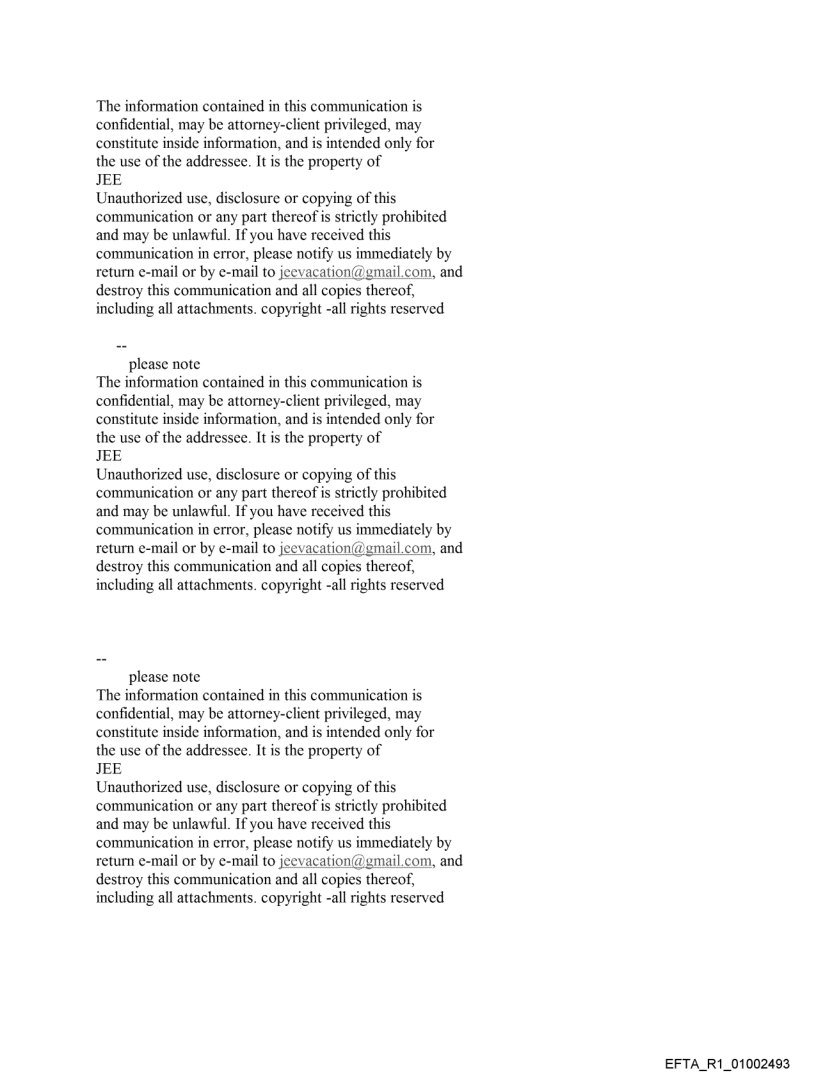 The information contained in this communication is confidential, may be attorney-client privileged, may constitute inside information, and is intended only for the use of the addressee. It is the property of
JEE
Unauthorized use, disclosure or copying of this communication or any part thereof is strictly prohibited and may be unlawful. If you have received this communication in error, please notify us immediately by return e-mail or by e-mail to jeevacation@gmail.com, and destroy this communication and all copies thereof, including all attachments. copyright -all rights reserved

--
please note
The information contained in this communication is confidential, may be attorney-client privileged, may constitute inside information, and is intended only for the use of the addressee. It is the property of
JEE
Unauthorized use, disclosure or copying of this communication or any part thereof is strictly prohibited and may be unlawful. If you have received this communication in error, please notify us immediately by return e-mail or by e-mail to jeevacation@gmail.com, and destroy this communication and all copies thereof, including all attachments. copyright -all rights reserved

--
please note
The information contained in this communication is confidential, may be attorney-client privileged, may constitute inside information, and is intended only for the use of the addressee. It is the property of
JEE
Unauthorized use, disclosure or copying of this communication or any part thereof is strictly prohibited and may be unlawful. If you have received this communication in error, please notify us immediately by return e-mail or by e-mail to jeevacation@gmail.com, and destroy this communication and all copies thereof, including all attachments. copyright -all rights reserved

EFTA_R1_01002493